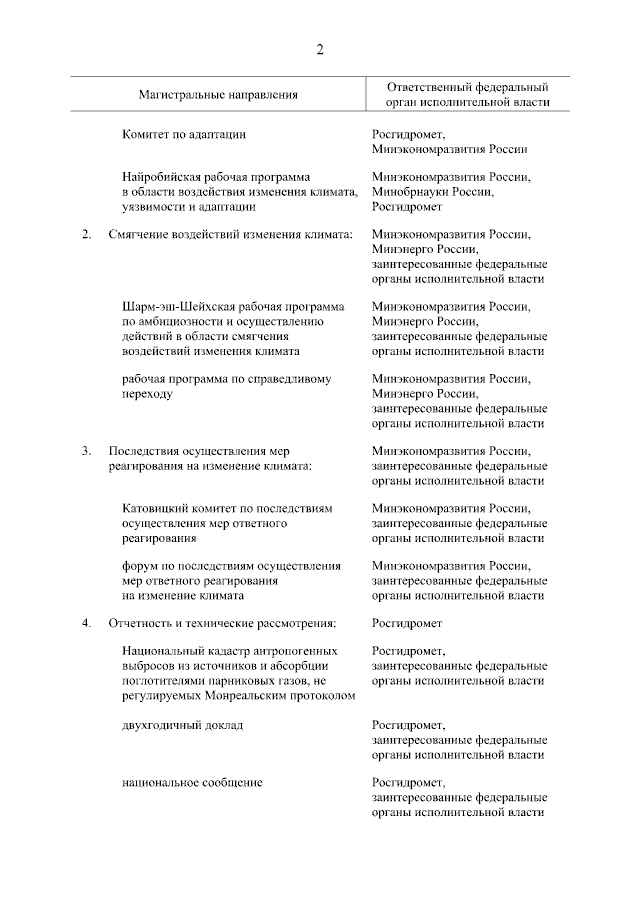 2

| Магистральные направления | Ответственный федеральный орган исполнительной власти |
|---|---|
| Комитет по адаптации | Росгидромет, Минэкономразвития России |
| Найробийская рабочая программа в области воздействия изменения климата, уязвимости и адаптации | Минэкономразвития России, Минобрнауки России, Росгидромет |
| 2. Смягчение воздействий изменения климата: | Минэкономразвития России, Минэнерго России, заинтересованные федеральные органы исполнительной власти |
| Шарм-эш-Шейхская рабочая программа по амбициозности и осуществлению действий в области смягчения воздействий изменения климата | Минэкономразвития России, Минэнерго России, заинтересованные федеральные органы исполнительной власти |
| рабочая программа по справедливому переходу | Минэкономразвития России, Минэнерго России, заинтересованные федеральные органы исполнительной власти |
| 3. Последствия осуществления мер реагирования на изменение климата: | Минэкономразвития России, заинтересованные федеральные органы исполнительной власти |
| Катовицкий комитет по последствиям осуществления мер ответного реагирования | Минэкономразвития России, заинтересованные федеральные органы исполнительной власти |
| форум по последствиям осуществления мер ответного реагирования на изменение климата | Минэкономразвития России, заинтересованные федеральные органы исполнительной власти |
| 4. Отчетность и технические рассмотрения: | Росгидромет |
| Национальный кадастр антропогенных выбросов из источников и абсорбции поглотителями парниковых газов, не регулируемых Монреальским протоколом | Росгидромет, заинтересованные федеральные органы исполнительной власти |
| двухгодичный доклад | Росгидромет, заинтересованные федеральные органы исполнительной власти |
| национальное сообщение | Росгидромет, заинтересованные федеральные органы исполнительной власти |